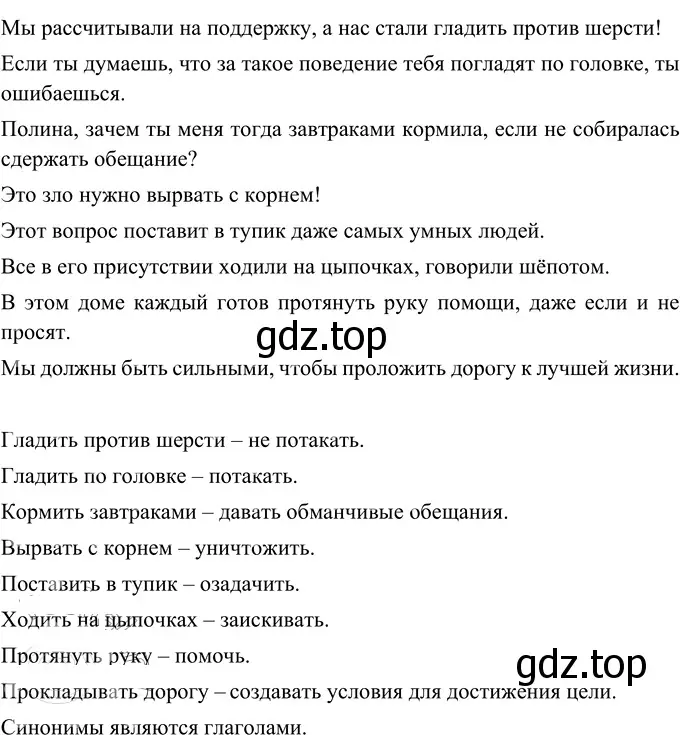 Мы рассчитывали на поддержку, а нас стали гладить против шерсти!

Если ты думаешь, что за такое поведение тебя погладят по головке, ты ошибаешься.

Полина, зачем ты меня тогда завтраками кормила, если не собиралась сдержать обещание?

Это зло нужно вырвать с корнем!

Этот вопрос поставит в тупик даже самых умных людей.

Все в его присутствии ходили на цыпочках, говорили шёпотом.

В этом доме каждый готов протянуть руку помощи, даже если и не просят.

gdz.top

Мы должны быть сильными, чтобы проложить дорогу к лучшей жизни.

Гладить против шерсти – не потакать.

Гладить по головке – потакать.

Кормить завтраками – давать обманчивые обещания.

Вырвать с корнем – уничтожить.

Поставить в тупик – озадачить.

Ходить на цыпочках – заискивать.

Протянуть руку – помочь.

gdz.top

Прокладывать дорогу – создавать условия для достижения цели.

Синонимы являются глаголами.